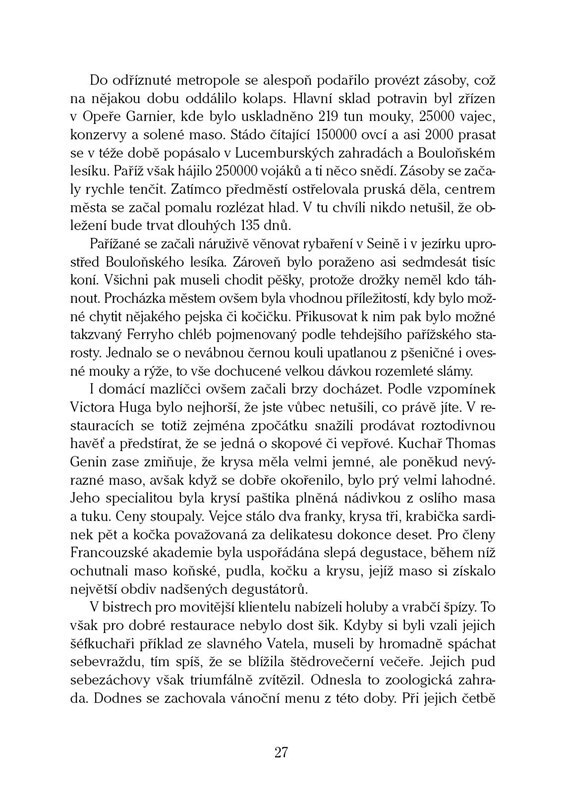 Do odříznuté metropole se alespoň podařilo provézt zásoby, což na nějakou dobu oddálilo kolaps. Hlavní sklad potravin byl zřízen v Opeře Garnier, kde bylo uskladněno 219 tun mouky, 25000 vajec, konzervy a solené maso. Stádo čítající 150000 ovcí a asi 2000 prasat se v téže době popásalo v Lucemburských zahradách a Bouloňském lesíku. Paříž však hájilo 250000 vojáků a ti něco snědí. Zásoby se začaly rychle tenčit. Zatímco předměstí ostřelovala pruská děla, centrem města se začal pomalu rozlézat hlad. V tu chvíli nikdo netušil, že obležení bude trvat dlouhých 135 dnů.

Pařížané se začali náruživě věnovat rybaření v Seině i v jezírku uprostřed Bouloňského lesíka. Zároveň bylo poraženo asi sedmdesát tisíc koní. Všichni pak museli chodit pěšky, protože drožky neměl kdo táhnout. Procházka městem ovšem byla vhodnou příležitostí, kdy bylo možné chytit nějakého pejska či kočičku. Přikusovat k nim pak bylo možné takzvaný Ferryho chléb pojmenovaný podle tehdejšího pařížského starosty. Jednalo se o nevábnou černou kouli upatlanou z pšeničné i ovesné mouky a rýže, to vše dochucené velkou dávkou rozemleté slámy.

I domácí mazlíčci ovšem začali brzy docházet. Podle vzpomínek Victora Huga bylo nejhorší, že jste vůbec netušili, co právě jíte. V restauracích se totiž zejména zpočátku snažili prodávat roztodivnou havěť a předstírat, že se jedná o skopové či vepřové. Kuchař Thomas Genin zase zmiňuje, že krysa měla velmi jemné, ale poněkud nevýrazné maso, avšak když se dobře okořenilo, bylo prý velmi lahodné. Jeho specialitou byla krysí paštika plněná nádivkou z oslího masa a tuku. Ceny stoupaly. Vejce stálo dva franky, krysa tři, krabička sardinek pět a kočka považovaná za delikatesu dokonce deset. Pro členy Francouzské akademie byla uspořádána slepá degustace, během níž ochutnali maso koňské, pudla, kočku a krysu, jejíž maso si získalo největší obdiv nadšených degustátorů.

V bistrech pro movitější klientelu nabízeli holuby a vrabčí špízy. To však pro dobré restaurace nebylo dost šik. Kdyby si byli vzali jejich šéfkuchaři příklad ze slavného Vatela, museli by hromadně spáchat sebevraždu, tím spíš, že se blížila štědrovečerní večeře. Jejich pud sebezáchovy však triumfálně zvítězil. Odnesla to zoologická zahrada. Dodnes se zachovala vánoční menu z této doby. Při jejich četbě

27